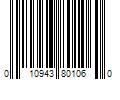 0 10943 80106 0